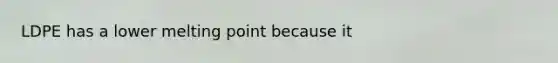 LDPE has a lower melting point because it